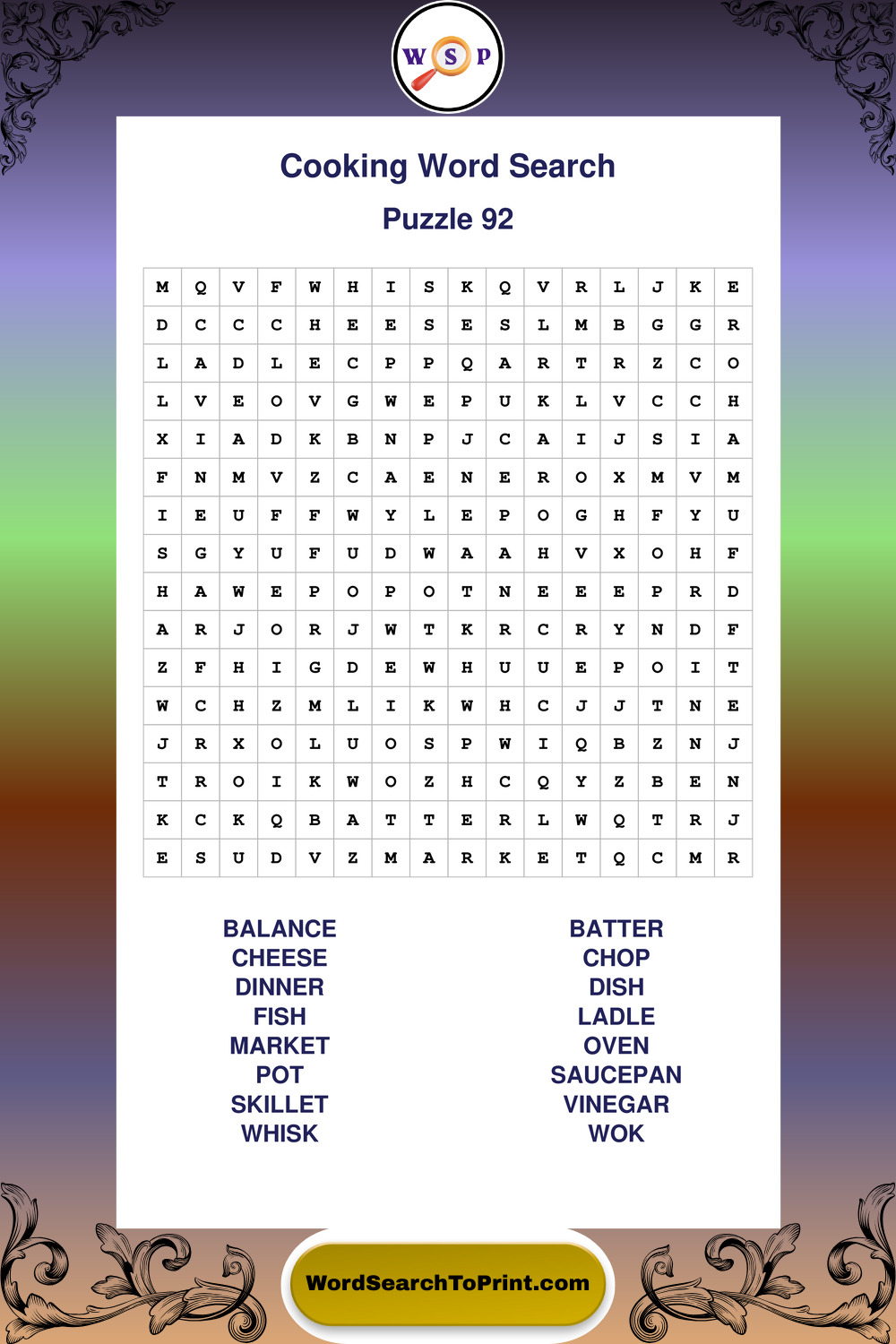 W S P

Cooking Word Search

Puzzle 92

| M | Q | V | F | W | H | I | S | K | Q | V | R | L | J | K | E |
|---|---|---|---|---|---|---|---|---|---|---|---|---|---|---|---|
| D | C | C | C | H | E | E | S | E | S | L | M | B | G | G | R |
| L | A | D | L | E | C | P | P | Q | A | R | T | R | Z | C | O |
| L | V | E | O | V | G | W | E | P | U | K | L | V | C | C | H |
| X | I | A | D | K | B | N | P | J | C | A | I | J | S | I | A |
| F | N | M | V | Z | C | A | E | N | E | R | O | X | M | V | M |
| I | E | U | F | F | W | Y | L | E | P | O | G | H | F | Y | U |
| S | G | Y | U | F | U | D | W | A | A | H | V | X | O | H | F |
| H | A | W | E | P | O | P | O | T | N | E | E | E | P | R | D |
| A | R | J | O | R | J | W | T | K | R | C | R | Y | N | D | F |
| Z | F | H | I | G | D | E | W | H | U | U | E | P | O | I | T |
| W | C | H | Z | M | L | I | K | W | H | C | J | J | T | N | E |
| J | R | X | O | L | U | O | S | P | W | I | Q | B | Z | N | J |
| T | R | O | I | K | W | O | Z | H | C | Q | Y | Z | B | E | N |
| K | C | K | Q | B | A | T | T | E | R | L | W | Q | T | R | J |
| E | S | U | D | V | Z | M | A | R | K | E | T | Q | C | M | R |

BALANCE
CHEESE
DINNER
FISH
MARKET
POT
SKILLET
WHISK

BATTER
CHOP
DISH
LADLE
OVEN
SAUCEPAN
VINEGAR
WOK

WordSearchToPrint.com